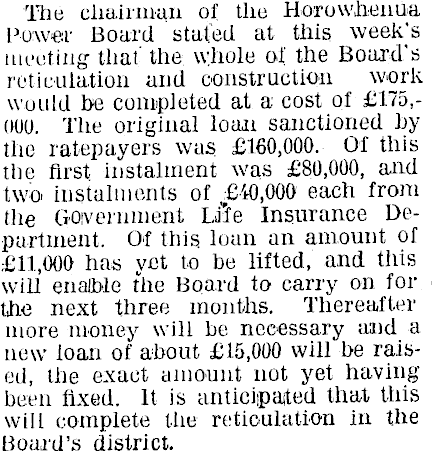 The chairman of the Horowhenua Power Board stated at this week's meeting that the whole of the Board's reticulation and construction work would be completed at a cost of £175,000. The original loan sanctioned by the ratepayers was £160,000. Of this the first instalment was £80,000, and two instalments of £40,000 each from the Government Life Insurance Department. Of this loan an amount of £11,000 has yet to be lifted, and this will enable the Board to carry on for the next three months. Thereafter more money will be necessary and a new loan of about £15,000 will be raised, the exact amount not yet having been fixed. It is anticipated that this will complete the reticulation in the Board's district.